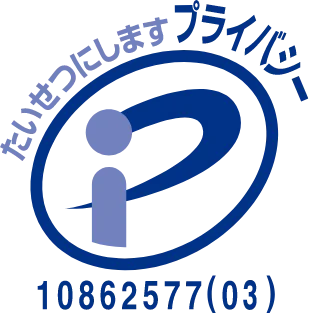 たいせつにします プライバシー

10862577(03)